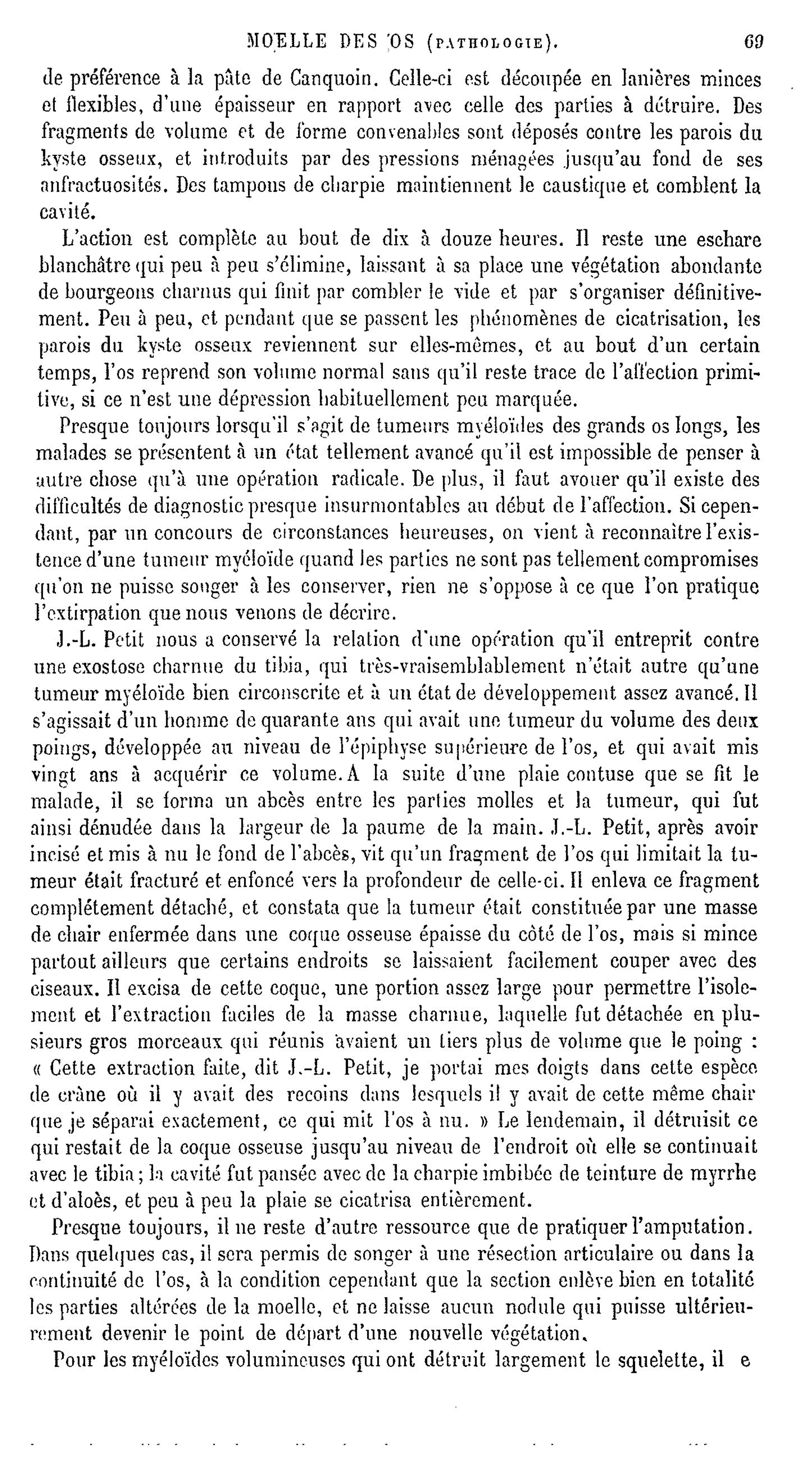 MOELLE DES OS (PATHOLOGIE). 69

de préférence à la pâte de Canquoin. Celle-ci est découpée en lanières minces et flexibles, d'une épaisseur en rapport avec celle des parties à détruire. Des fragments de volume et de forme convenables sont déposés contre les parois du kyste osseux, et introduits par des pressions ménagées jusqu'au fond de ses anfractuosités. Des tampons de charpie maintiennent le caustique et comblent la cavité.

L'action est complète au bout de dix à douze heures. Il reste une eschare blanchâtre qui peu à peu s'élimine, laissant à sa place une végétation abondante de bourgeons charnus qui finit par combler le vide et par s'organiser définitivement. Peu à peu, et pendant que se passent les phénomènes de cicatrisation, les parois du kyste osseux reviennent sur elles-mêmes, et au bout d'un certain temps, l'os reprend son volume normal sans qu'il reste trace de l'affection primitive, si ce n'est une dépression habituellement peu marquée.

Presque toujours lorsqu'il s'agit de tumeurs myéloïdes des grands os longs, les malades se présentent à un état tellement avancé qu'il est impossible de penser à autre chose qu'à une opération radicale. De plus, il faut avouer qu'il existe des difficultés de diagnostic presque insurmontables au début de l'affection. Si cependant, par un concours de circonstances heureuses, on vient à reconnaître l'existence d'une tumeur myéloïde quand les parties ne sont pas tellement compromises qu'on ne puisse songer à les conserver, rien ne s'oppose à ce que l'on pratique l'extirpation que nous venons de décrire.

J.-L. Petit nous a conservé la relation d'une opération qu'il entreprit contre une exostose charnue du tibia, qui très-vraisemblablement n'était autre qu'une tumeur myéloïde bien circonscrite et à un état de développement assez avancé. Il s'agissait d'un homme de quarante ans qui avait une tumeur du volume des deux poings, développée au niveau de l'épiphyse supérieure de l'os, et qui avait mis vingt ans à acquérir ce volume. A la suite d'une plaie contuse que se fit le malade, il se forma un abcès entre les parties molles et la tumeur, qui fut ainsi dénudée dans la largeur de la paume de la main. J.-L. Petit, après avoir incisé et mis à nu le fond de l'abcès, vit qu'un fragment de l'os qui limitait la tumeur était fracturé et enfoncé vers la profondeur de celle-ci. Il enleva ce fragment complétement détaché, et constata que la tumeur était constituée par une masse de chair enfermée dans une coque osseuse épaisse du côté de l'os, mais si mince partout ailleurs que certains endroits se laissaient facilement couper avec des ciseaux. Il excisa de cette coque, une portion assez large pour permettre l'isolement et l'extraction faciles de la masse charnue, laquelle fut détachée en plusieurs gros morceaux qui réunis avaient un tiers plus de volume que le poing : « Cette extraction faite, dit J.-L. Petit, je portai mes doigts dans cette espèce de crâne où il y avait des recoins dans lesquels il y avait de cette même chair que je séparai exactement, ce qui mit l'os à nu. » Le lendemain, il détruisit ce qui restait de la coque osseuse jusqu'au niveau de l'endroit où elle se continuait avec le tibia ; la cavité fut pansée avec de la charpie imbibée de teinture de myrrhe et d'aloès, et peu à peu la plaie se cicatrisa entièrement.

Presque toujours, il ne reste d'autre ressource que de pratiquer l'amputation. Dans quelques cas, il sera permis de songer à une résection articulaire ou dans la continuité de l'os, à la condition cependant que la section enlève bien en totalité les parties altérées de la moelle, et ne laisse aucun nodule qui puisse ultérieurement devenir le point de départ d'une nouvelle végétation.

Pour les myéloïdes volumineuses qui ont détruit largement le squelette, il e